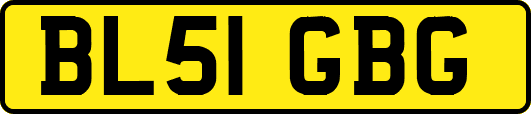 BL51 GBG